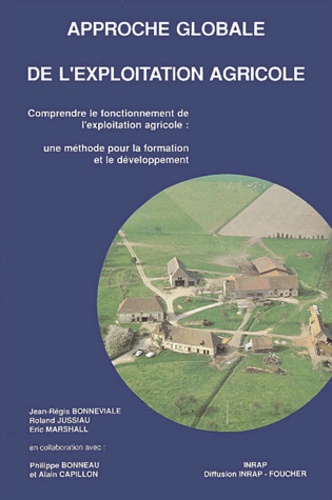 APPROCHE GLOBALE

DE L'EXPLOITATION AGRICOLE

Comprendre le fonctionnement de l'exploitation agricole :

une méthode pour la formation et le développement

Jean-Régis BONNEVIALE
Roland JUSSIAU
Eric MARSHALL

en collaboration avec :

Philippe BONNEAU
et Alain CAPILLON

INRAP
Diffusion INRAP - FOUCHER